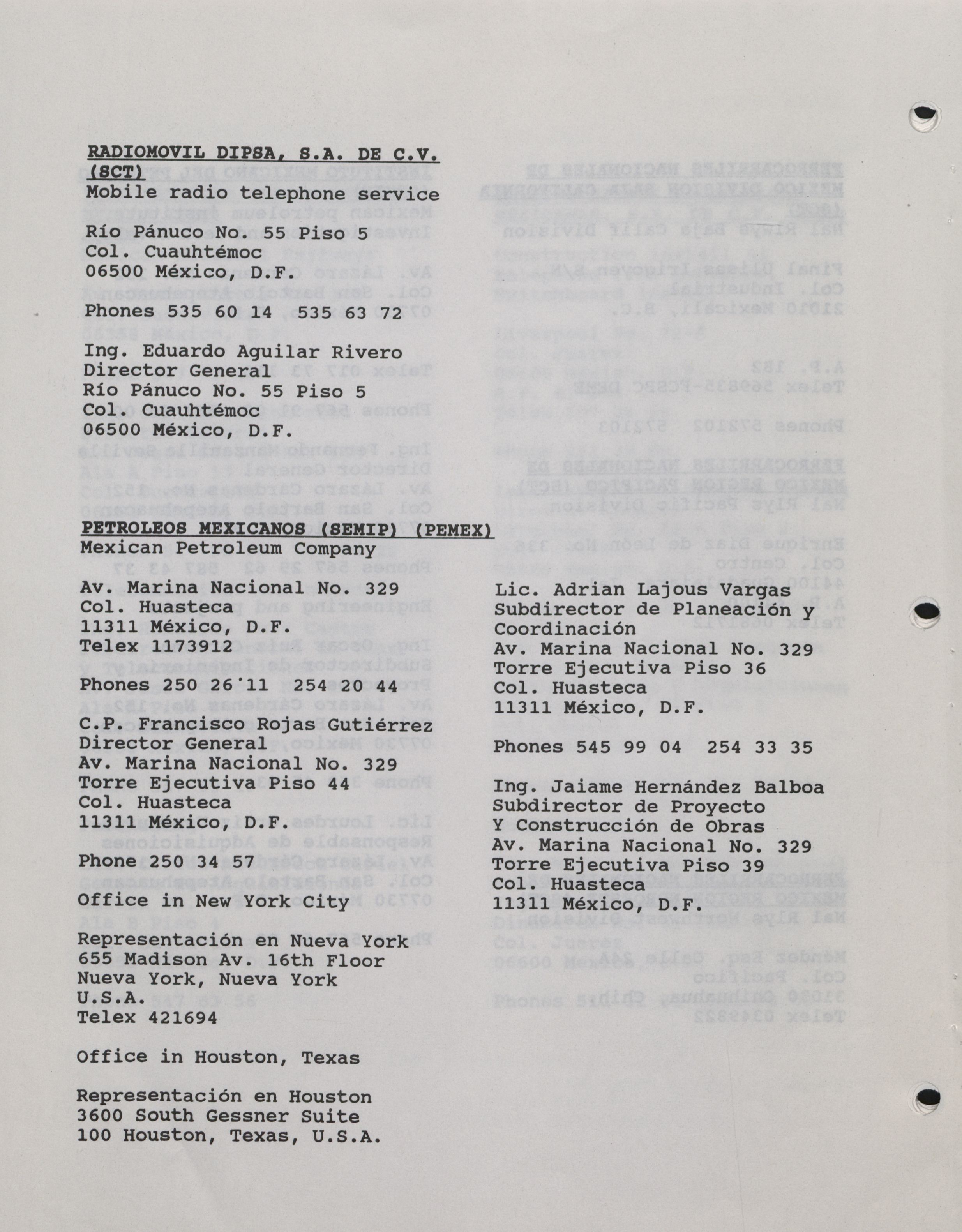 RADIOMOVIL DIPSA, S.A. DE C.V. (SCT)
Mobile radio telephone service

Río Pánuco No. 55 Piso 5
Col. Cuauhtémoc
06500 México, D.F.

Phones 535 60 14  535 63 72

Ing. Eduardo Aguilar Rivero
Director General
Río Pánuco No. 55 Piso 5
Col. Cuauhtémoc
06500 México, D.F.

PETROLEOS MEXICANOS (SEMIP) (PEMEX)
Mexican Petroleum Company

Av. Marina Nacional No. 329
Col. Huasteca
11311 México, D.F.
Telex 1173912

Phones 250 26 11  254 20 44

C.P. Francisco Rojas Gutiérrez
Director General
Av. Marina Nacional No. 329
Torre Ejecutiva Piso 44
Col. Huasteca
11311 México, D.F.

Phone 250 34 57

Office in New York City

Representación en Nueva York
655 Madison Av. 16th Floor
Nueva York, Nueva York
U.S.A.
Telex 421694

Office in Houston, Texas

Representación en Houston
3600 South Gessner Suite
100 Houston, Texas, U.S.A.

Lic. Adrian Lajous Vargas
Subdirector de Planeación y Coordinación
Av. Marina Nacional No. 329
Torre Ejecutiva Piso 36
Col. Huasteca
11311 México, D.F.

Phones 545 99 04  254 33 35

Ing. Jaiame Hernández Balboa
Subdirector de Proyecto
Y Construcción de Obras
Av. Marina Nacional No. 329
Torre Ejecutiva Piso 39
Col. Huasteca
11311 México, D.F.